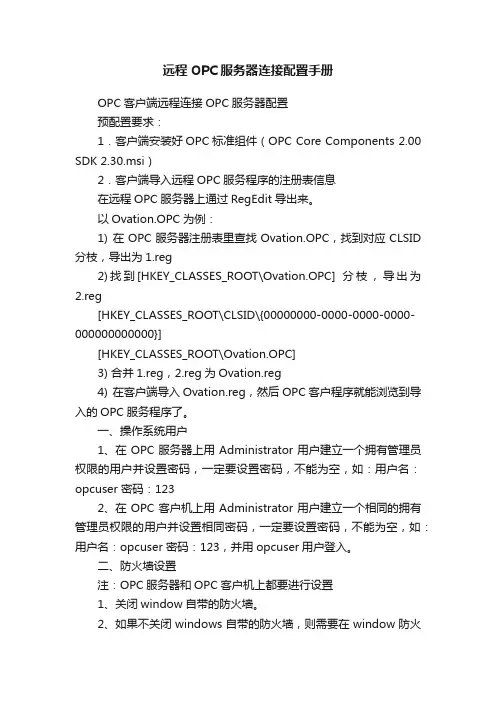 远程 OPC 服务器连接配置手册

OPC 客户端远程连接 OPC 服务器配置

预配置要求：

1．客户端安装好 OPC 标准组件（OPC Core Components 2.00 SDK 2.30.msi）

2．客户端导入远程 OPC 服务程序的注册表信息

在远程 OPC 服务器上通过 RegEdit 导出来。

以 Ovation.OPC 为例：

1) 在 OPC 服务器注册表里查找 Ovation.OPC，找到对应 CLSID 分枝，导出为 1.reg

2) 找到 [HKEY_CLASSES_ROOT\Ovation.OPC] 分枝，导出为 2.reg

[HKEY_CLASSES_ROOT\CLSID\{00000000-0000-0000-0000-000000000000}]

[HKEY_CLASSES_ROOT\Ovation.OPC]

3) 合并 1.reg，2.reg 为 Ovation.reg

4) 在客户端导入 Ovation.reg，然后 OPC 客户程序就能浏览到导入的 OPC 服务程序了。

一、操作系统用户

1、在 OPC 服务器上用 Administrator 用户建立一个拥有管理员权限的用户并设置密码，一定要设置密码，不能为空，如：用户名：opcuser 密码：123

2、在 OPC 客户机上用 Administrator 用户建立一个相同的拥有管理员权限的用户并设置相同密码，一定要设置密码，不能为空，如：用户名：opcuser 密码：123，并用 opcuser 用户登入。

二、防火墙设置

注：OPC 服务器和 OPC 客户机上都要进行设置

1、关闭 window 自带的防火墙。

2、如果不关闭 windows 自带的防火墙，则需要在 window 防火